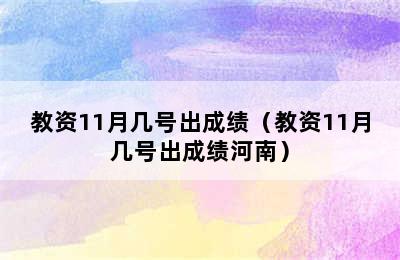 教资11月几号出成绩（教资11月几号出成绩河南）